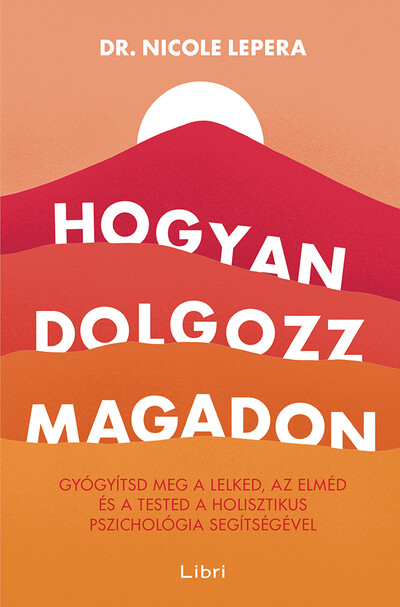 DR. NICOLE LEPERA

HOGYAN DOLGOZZ MAGADON

GYÓGYÍTSD MEG A LELKED, AZ ELMÉD ÉS A TESTED A HOLISZTIKUS PSZICHOLÓGIA SEGÍTSÉGÉVEL

Libri